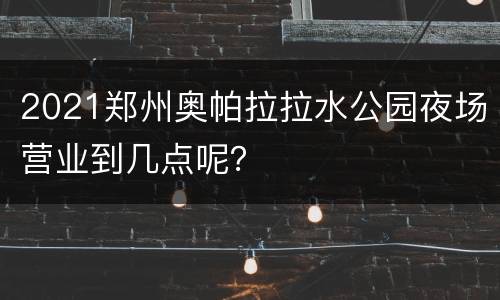 2021郑州奥帕拉拉水公园夜场营业到几点呢?